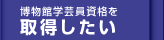 博物館学芸員資格を
取得したい